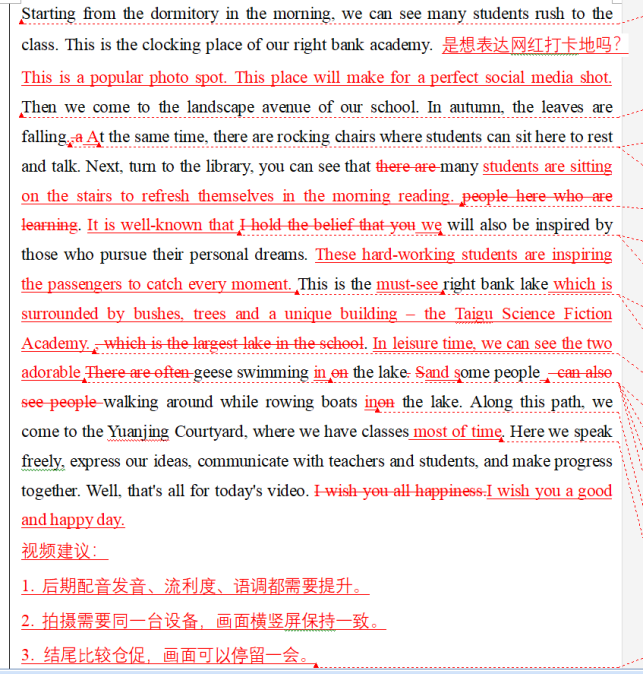 Starting from the dormitory in the morning, we can see many students rush to the class. This is the clocking place of our right bank academy. 是想表达网红打卡地吗？ This is a popular photo spot. This place will make for a perfect social media shot. Then we come to the landscape avenue of our school. In autumn, the leaves are falling, a At the same time, there are rocking chairs where students can sit here to rest and talk. Next, turn to the library, you can see that there are many students are sitting on the stairs to refresh themselves in the morning reading. people here who are learning. It is well-known that I hold the belief that you we will also be inspired by those who pursue their personal dreams. These hard-working students are inspiring the passengers to catch every moment. This is the must-see right bank lake which is surrounded by bushes, trees and a unique building – the Taigu Science Fiction Academy. , which is the largest lake in the school. In leisure time, we can see the two adorable There are often geese swimming in on the lake. Sand some people , can also see people walking around while rowing boats inon the lake. Along this path, we come to the Yuanjing Courtyard, where we have classes most of time. Here we speak freely, express our ideas, communicate with teachers and students, and make progress together. Well, that's all for today's video. I wish you all happiness.I wish you a good and happy day.

视频建议：

1. 后期配音发音、流利度、语调都需要提升。

2. 拍摄需要同一台设备，画面横竖屏保持一致。

3. 结尾比较仓促，画面可以停留一会。